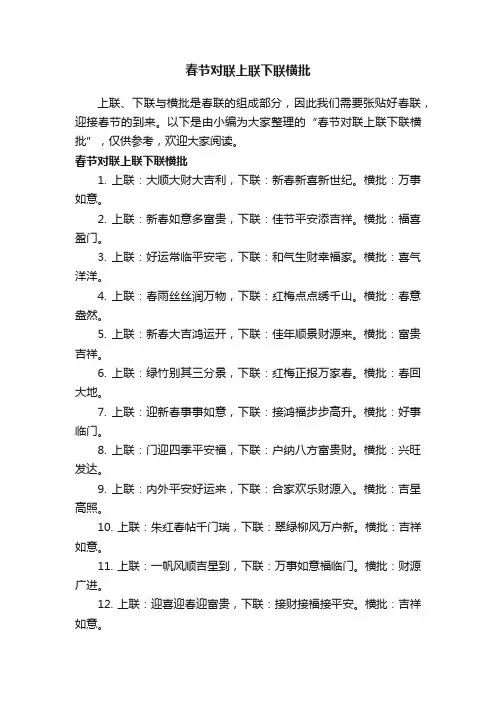 春节对联上联下联横批

上联、下联与横批是春联的组成部分，因此我们需要张贴好春联，迎接春节的到来。以下是由小编为大家整理的“春节对联上联下联横批”，仅供参考，欢迎大家阅读。

春节对联上联下联横批

1. 上联：大顺大财大吉利，下联：新春新喜新世纪。横批：万事如意。

2. 上联：新春如意多富贵，下联：佳节平安添吉祥。横批：福喜盈门。

3. 上联：好运常临平安宅，下联：和气生财幸福家。横批：喜气洋洋。

4. 上联：春雨丝丝润万物，下联：红梅点点绣千山。横批：春意盎然。

5. 上联：新春大吉鸿运开，下联：佳年顺景财源来。横批：富贵吉祥。

6. 上联：绿竹别其三分景，下联：红梅正报万家春。横批：春回大地。

7. 上联：迎新春事事如意，下联：接鸿福步步高升。横批：好事临门。

8. 上联：门迎四季平安福，下联：户纳八方富贵财。横批：兴旺发达。

9. 上联：内外平安好运来，下联：合家欢乐财源入。横批：吉星高照。

10. 上联：朱红春帖千门瑞，下联：翠绿柳风万户新。横批：吉祥如意。

11. 上联：一帆风顺吉星到，下联：万事如意福临门。横批：财源广进。

12. 上联：迎喜迎春迎富贵，下联：接财接福接平安。横批：吉祥如意。